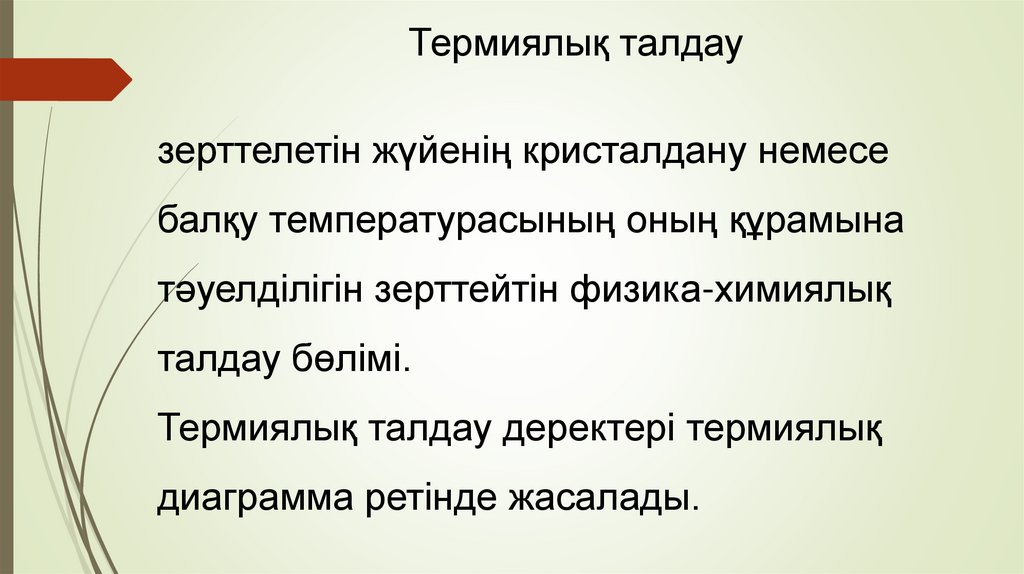 Термиялық талдау

зерттелетін жүйенің кристалдану немесе балқу температурасының оның құрамына тәуелділігін зерттейтін физика-химиялық талдау бөлімі.

Термиялық талдау деректері термиялық диаграмма ретінде жасалады.